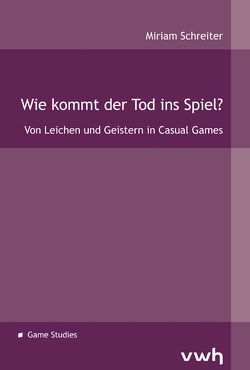 Miriam Schreiter

Wie kommt der Tod ins Spiel?

Von Leichen und Geistern in Casual Games

Game Studies

vwh